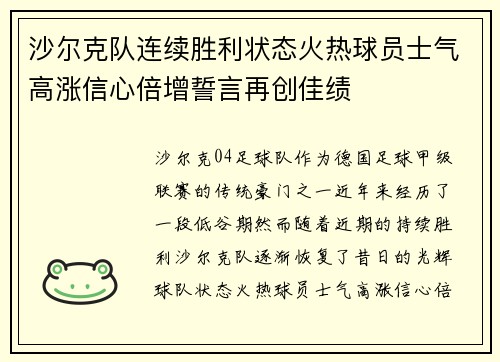 沙尔克队连续胜利状态火热球员士气高涨信心倍增誓言再创佳绩

沙尔克04足球队作为德国足球甲级联赛的传统豪门之一近年来经历了一段低谷期然而随着近期的持续胜利沙尔克队逐渐恢复了昔日的光辉球队状态火热球员士气高涨信心倍